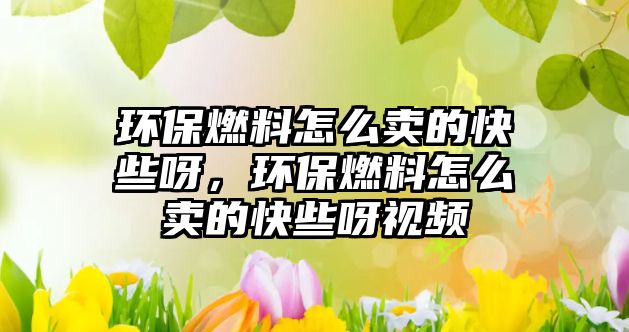 环保燃料怎么卖的快些呀，环保燃料怎么卖的快些呀视频